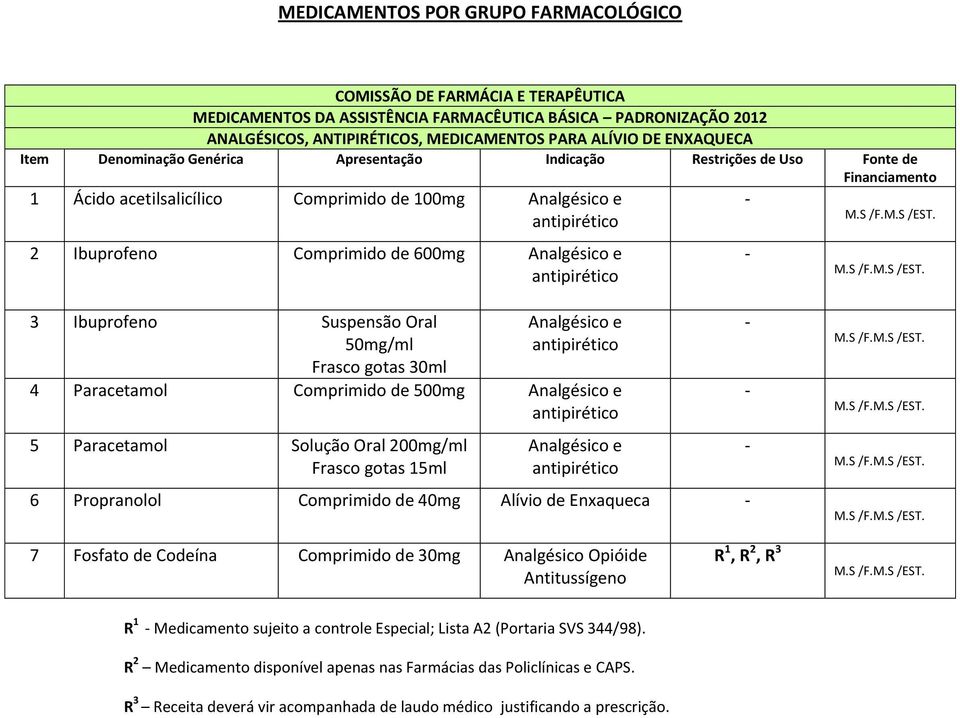 MEDICAMENTOS POR GRUPO FARMACOLÓGICO

COMISSÃO DE FARMÁCIA E TERAPÊUTICA
MEDICAMENTOS DA ASSISTÊNCIA FARMACÊUTICA BÁSICA – PADRONIZAÇÃO 2012
ANALGÉSICOS, ANTIPIRÉTICOS, MEDICAMENTOS PARA ALÍVIO DE ENXAQUECA

| Item | Denominação Genérica | Apresentação | Indicação | Restrições de Uso | Fonte de Financiamento |
|---|---|---|---|---|---|
| 1 | Ácido acetilsalicílico | Comprimido de 100mg | Analgésico e antipirético | - | M.S /F.M.S /EST. |
| 2 | Ibuprofeno | Comprimido de 600mg | Analgésico e antipirético | - | M.S /F.M.S /EST. |
| 3 | Ibuprofeno | Suspensão Oral 50mg/ml Frasco gotas 30ml | Analgésico e antipirético | - | M.S /F.M.S /EST. |
| 4 | Paracetamol | Comprimido de 500mg | Analgésico e antipirético | - | M.S /F.M.S /EST. |
| 5 | Paracetamol | Solução Oral 200mg/ml Frasco gotas 15ml | Analgésico e antipirético | - | M.S /F.M.S /EST. |
| 6 | Propranolol | Comprimido de 40mg | Alívio de Enxaqueca | - | M.S /F.M.S /EST. |
| 7 | Fosfato de Codeína | Comprimido de 30mg | Analgésico Opióide Antitussígeno | $R^1$, $R^2$, $R^3$ | M.S /F.M.S /EST. |

$R^1$ - Medicamento sujeito a controle Especial; Lista A2 (Portaria SVS 344/98).

$R^2$ – Medicamento disponível apenas nas Farmácias das Policlínicas e CAPS.

$R^3$ – Receita deverá vir acompanhada de laudo médico justificando a prescrição.